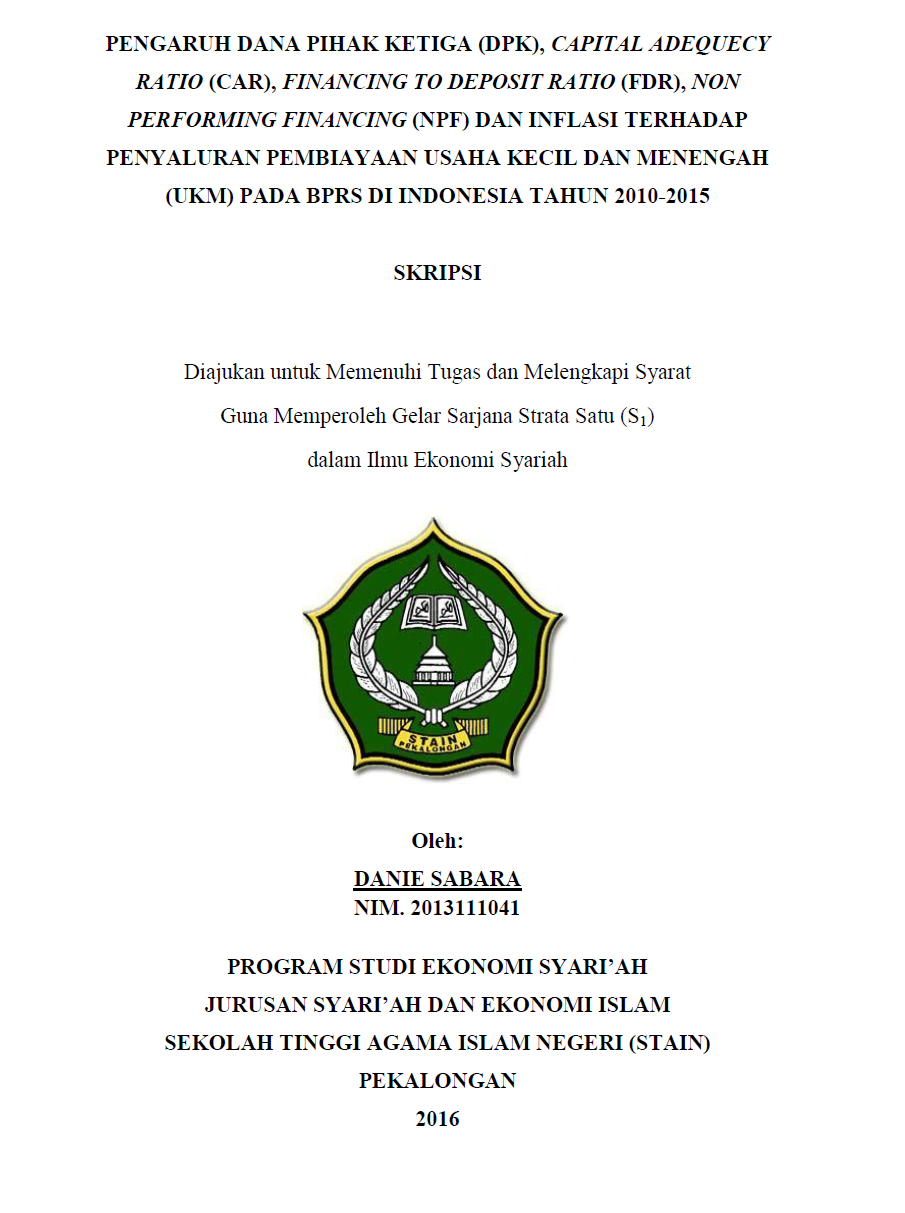 PENGARUH DANA PIHAK KETIGA (DPK), CAPITAL ADEQUECY RATIO (CAR), FINANCING TO DEPOSIT RATIO (FDR), NON PERFORMING FINANCING (NPF) DAN INFLASI TERHADAP PENYALURAN PEMBIAYAAN USAHA KECIL DAN MENENGAH (UKM) PADA BPRS DI INDONESIA TAHUN 2010-2015

SKRIPSI

Diajukan untuk Memenuhi Tugas dan Melengkapi Syarat
Guna Memperoleh Gelar Sarjana Strata Satu ($S_1$)
dalam Ilmu Ekonomi Syariah

STAIN
PEKALONGAN

Oleh:
DANIE SABARA
NIM. 2013111041

PROGRAM STUDI EKONOMI SYARI'AH
JURUSAN SYARI'AH DAN EKONOMI ISLAM
SEKOLAH TINGGI AGAMA ISLAM NEGERI (STAIN)
PEKALONGAN
2016